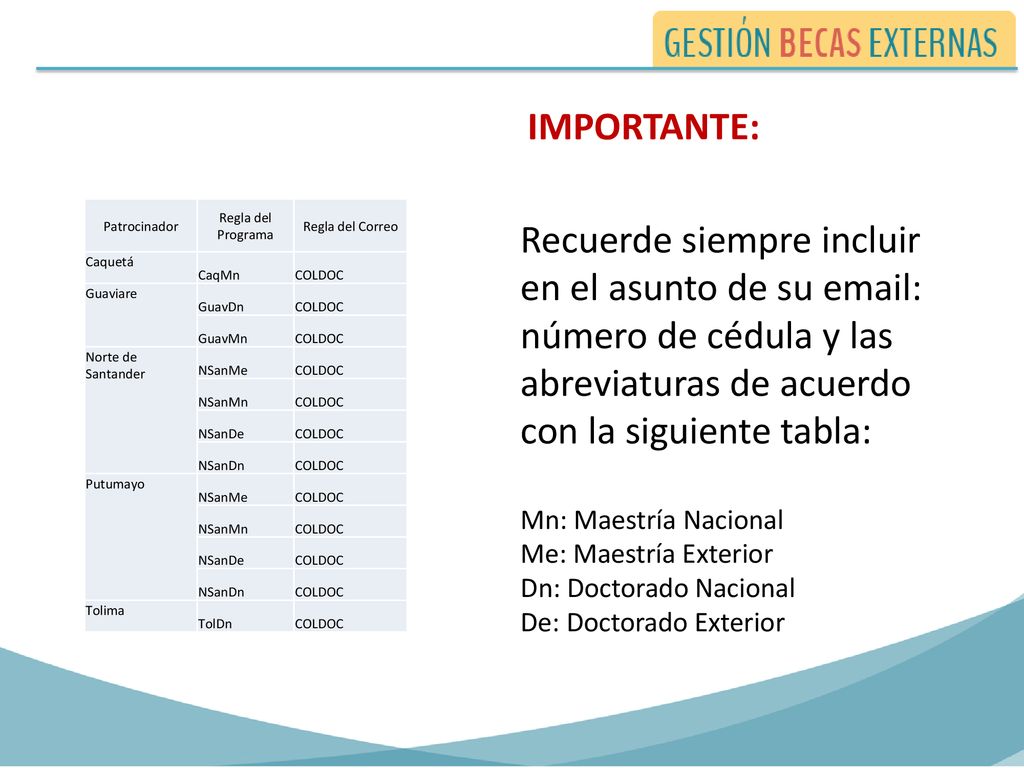 GESTIÓN BECAS EXTERNAS

IMPORTANTE:

| Patrocinador | Regla del Programa | Regla del Correo |
|---|---|---|
| Caquetá | CaqMn | COLDOC |
| Guaviare | GuavDn | COLDOC |
| | GuavMn | COLDOC |
| Norte de Santander | NSanMe | COLDOC |
| | NSanMn | COLDOC |
| | NSanDe | COLDOC |
| | NSanDn | COLDOC |
| Putumayo | NSanMe | COLDOC |
| | NSanMn | COLDOC |
| | NSanDe | COLDOC |
| | NSanDn | COLDOC |
| Tolima | TolDn | COLDOC |

Recuerde siempre incluir en el asunto de su email: número de cédula y las abreviaturas de acuerdo con la siguiente tabla:

Mn: Maestría Nacional
Me: Maestría Exterior
Dn: Doctorado Nacional
De: Doctorado Exterior